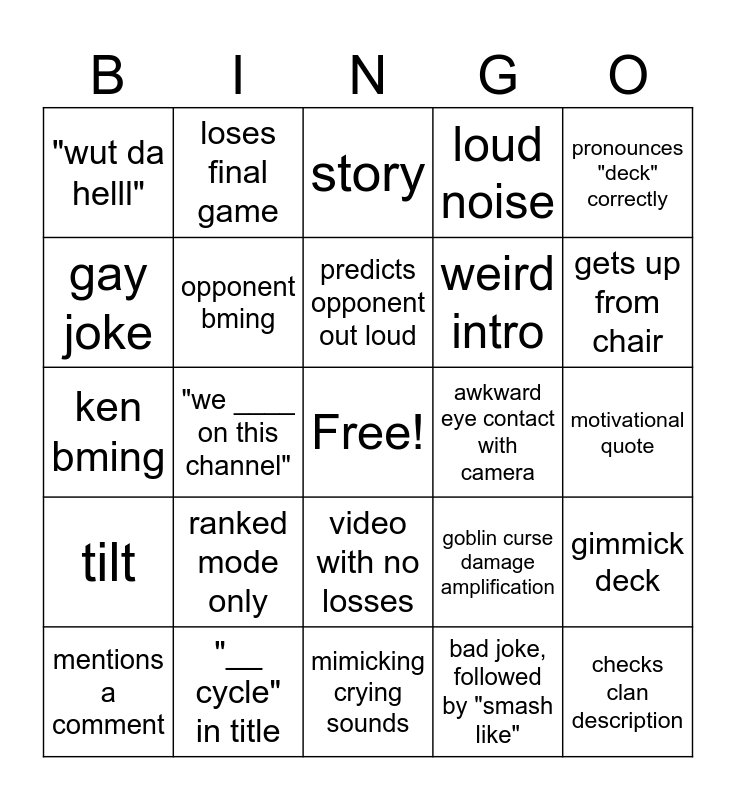 | B | I | N | G | O |
|---|---|---|---|---|
| "wut da helll" | loses final game | story | loud noise | pronounces "deck" correctly |
| gay joke | opponent bming | predicts opponent out loud | weird intro | gets up from chair |
| ken bming | "we ____ on this channel" | Free! | awkward eye contact with camera | motivational quote |
| tilt | ranked mode only | video with no losses | goblin curse damage amplification | gimmick deck |
| mentions a comment | "____ cycle" in title | mimicking crying sounds | bad joke, followed by "smash like" | checks clan description |